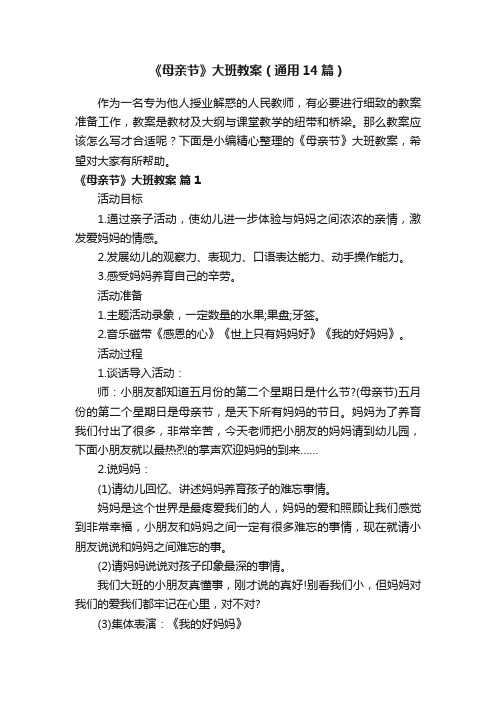 《母亲节》大班教案（通用14篇）

作为一名专为他人授业解惑的人民教师，有必要进行细致的教案准备工作，教案是教材及大纲与课堂教学的纽带和桥梁。那么教案应该怎么写才合适呢？下面是小编精心整理的《母亲节》大班教案，希望对大家有所帮助。

《母亲节》大班教案 篇1

活动目标

1.通过亲子活动，使幼儿进一步体验与妈妈之间浓浓的亲情，激发爱妈妈的情感。

2.发展幼儿的观察力、表现力、口语表达能力、动手操作能力。

3.感受妈妈养育自己的辛劳。

活动准备

1.主题活动录象，一定数量的水果;果盘;牙签。

2.音乐磁带《感恩的心》《世上只有妈妈好》《我的好妈妈》。

活动过程

1.谈话导入活动：

师：小朋友都知道五月份的第二个星期日是什么节?(母亲节)五月份的第二个星期日是母亲节，是天下所有妈妈的节日。妈妈为了养育我们付出了很多，非常辛苦，今天老师把小朋友的妈妈请到幼儿园，下面小朋友就以最热烈的掌声欢迎妈妈的到来……

2.说妈妈：

(1)请幼儿回忆、讲述妈妈养育孩子的难忘事情。

妈妈是这个世界是最疼爱我们的人，妈妈的爱和照顾让我们感觉到非常幸福，小朋友和妈妈之间一定有很多难忘的事情，现在就请小朋友说说和妈妈之间难忘的事。

(2)请妈妈说说对孩子印象最深的事情。

我们大班的小朋友真懂事，刚才说的真好!别看我们小，但妈妈对我们的爱我们都牢记在心里，对不对?

(3)集体表演：《我的好妈妈》